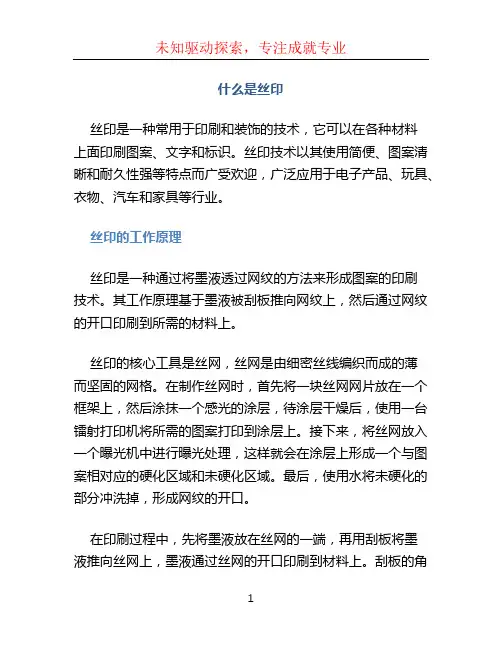 未知驱动探索，专注成就专业

什么是丝印

丝印是一种常用于印刷和装饰的技术，它可以在各种材料上面印刷图案、文字和标识。丝印技术以其使用简便、图案清晰和耐久性强等特点而广受欢迎，广泛应用于电子产品、玩具、衣物、汽车和家具等行业。

丝印的工作原理

丝印是一种通过将墨液透过网纹的方法来形成图案的印刷技术。其工作原理基于墨液被刮板推向网纹上，然后通过网纹的开口印刷到所需的材料上。

丝印的核心工具是丝网，丝网是由细密丝线编织而成的薄而坚固的网格。在制作丝网时，首先将一块丝网网片放在一个框架上，然后涂抹一个感光的涂层，待涂层干燥后，使用一台镭射打印机将所需的图案打印到涂层上。接下来，将丝网放入一个曝光机中进行曝光处理，这样就会在涂层上形成一个与图案相对应的硬化区域和未硬化区域。最后，使用水将未硬化的部分冲洗掉，形成网纹的开口。

在印刷过程中，先将墨液放在丝网的一端，再用刮板将墨液推向丝网上，墨液通过丝网的开口印刷到材料上。刮板的角

1